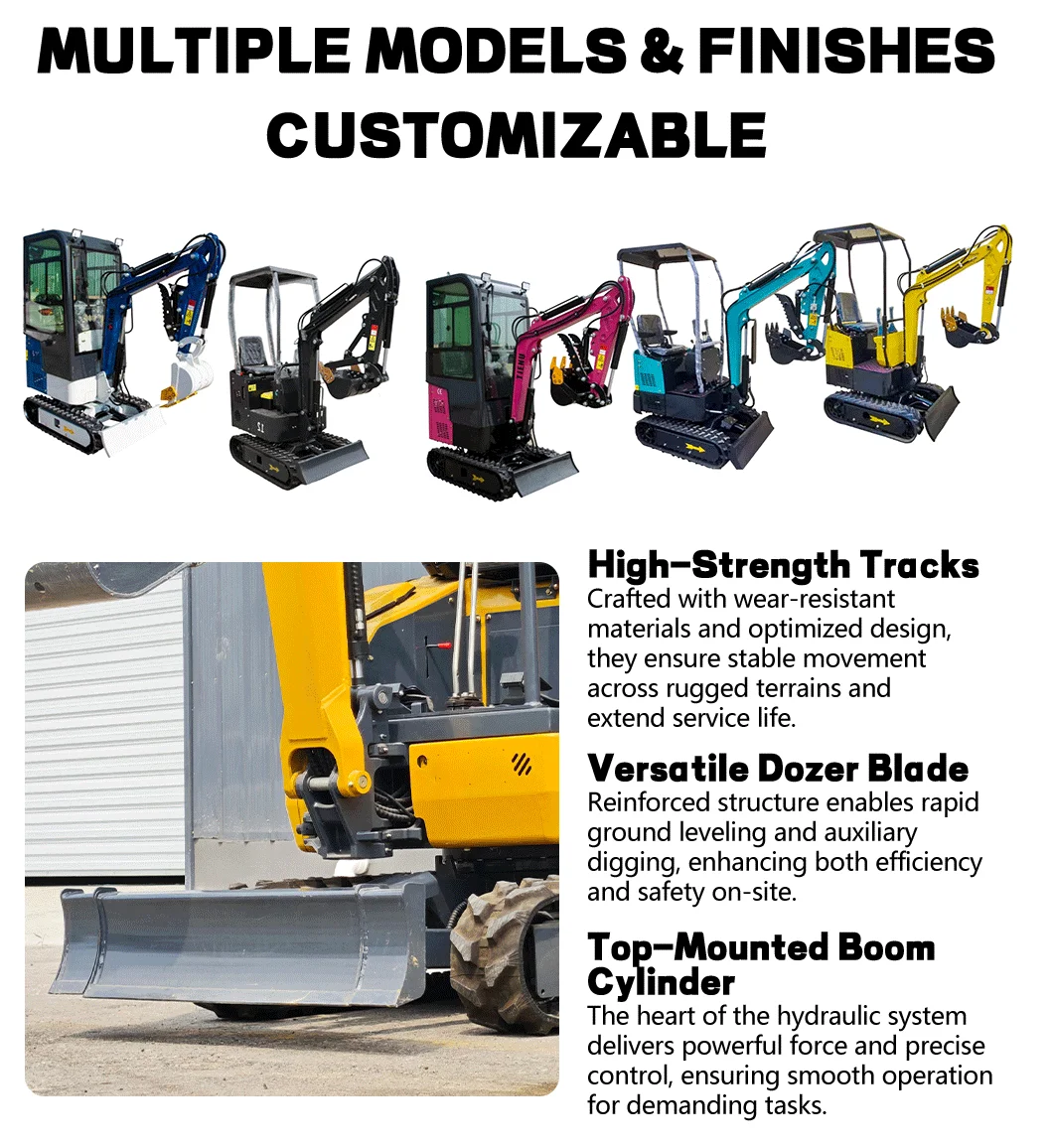 MULTIPLE MODELS & FINISHES CUSTOMIZABLE

High-Strength Tracks
Crafted with wear-resistant materials and optimized design, they ensure stable movement across rugged terrains and extend service life.

Versatile Dozer Blade
Reinforced structure enables rapid ground leveling and auxiliary digging, enhancing both efficiency and safety on-site.

Top-Mounted Boom Cylinder
The heart of the hydraulic system delivers powerful force and precise control, ensuring smooth operation for demanding tasks.